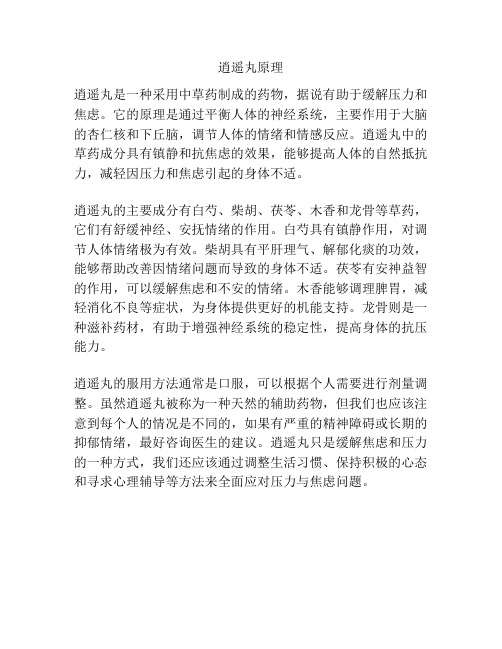 逍遥丸原理

逍遥丸是一种采用中草药制成的药物，据说有助于缓解压力和焦虑。它的原理是通过平衡人体的神经系统，主要作用于大脑的杏仁核和下丘脑，调节人体的情绪和情感反应。逍遥丸中的草药成分具有镇静和抗焦虑的效果，能够提高人体的自然抵抗力，减轻因压力和焦虑引起的身体不适。

逍遥丸的主要成分有白芍、柴胡、茯苓、木香和龙骨等草药，它们有舒缓神经、安抚情绪的作用。白芍具有镇静作用，对调节人体情绪极为有效。柴胡具有平肝理气、解郁化痰的功效，能够帮助改善因情绪问题而导致的身体不适。茯苓有安神益智的作用，可以缓解焦虑和不安的情绪。木香能够调理脾胃，减轻消化不良等症状，为身体提供更好的机能支持。龙骨则是一种滋补药材，有助于增强神经系统的稳定性，提高身体的抗压能力。

逍遥丸的服用方法通常是口服，可以根据个人需要进行剂量调整。虽然逍遥丸被称为一种天然的辅助药物，但我们也应该注意到每个人的情况是不同的，如果有严重的精神障碍或长期的抑郁情绪，最好咨询医生的建议。逍遥丸只是缓解焦虑和压力的一种方式，我们还应该通过调整生活习惯、保持积极的心态和寻求心理辅导等方法来全面应对压力与焦虑问题。